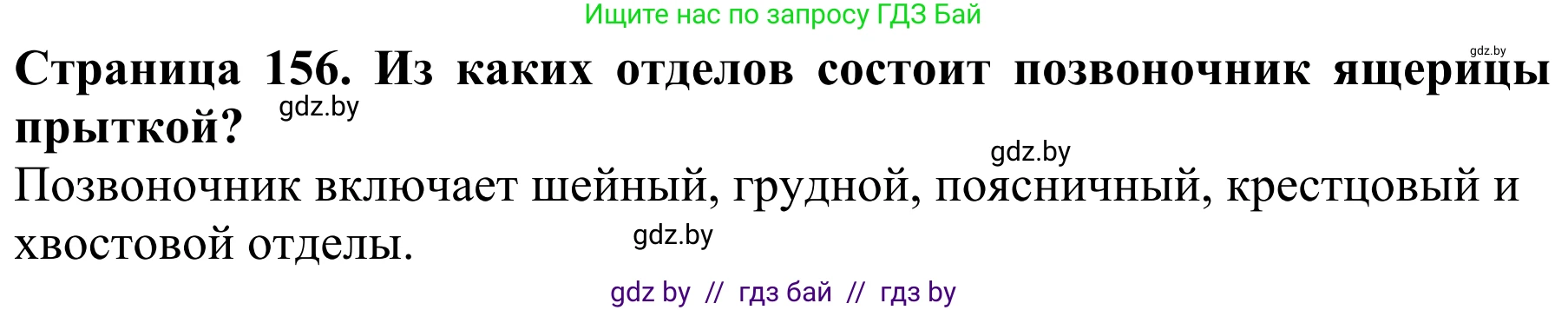 Ищите нас по запросу ГДЗ Бай

gdz.by

Страница 156. Из каких отделов состоит позвоночник ящерицы прыткой?

gdz.by

gdz.by

Позвоночник включает шейный, грудной, поясничный, крестцовый и хвостовой отделы.

gdz.by

gdz by // гдз бай // гдз by